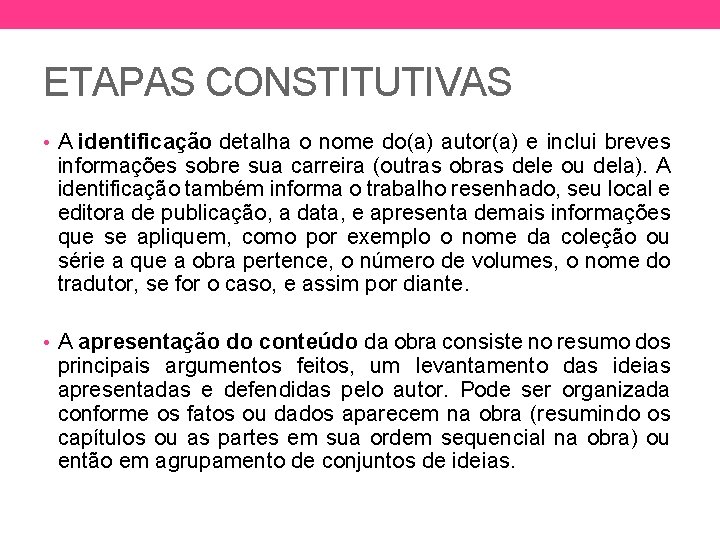 ETAPAS CONSTITUTIVAS

• A identificação detalha o nome do(a) autor(a) e inclui breves informações sobre sua carreira (outras obras dele ou dela). A identificação também informa o trabalho resenhado, seu local e editora de publicação, a data, e apresenta demais informações que se apliquem, como por exemplo o nome da coleção ou série a que a obra pertence, o número de volumes, o nome do tradutor, se for o caso, e assim por diante.

• A apresentação do conteúdo da obra consiste no resumo dos principais argumentos feitos, um levantamento das ideias apresentadas e defendidas pelo autor. Pode ser organizada conforme os fatos ou dados aparecem na obra (resumindo os capítulos ou as partes em sua ordem sequencial na obra) ou então em agrupamento de conjuntos de ideias.